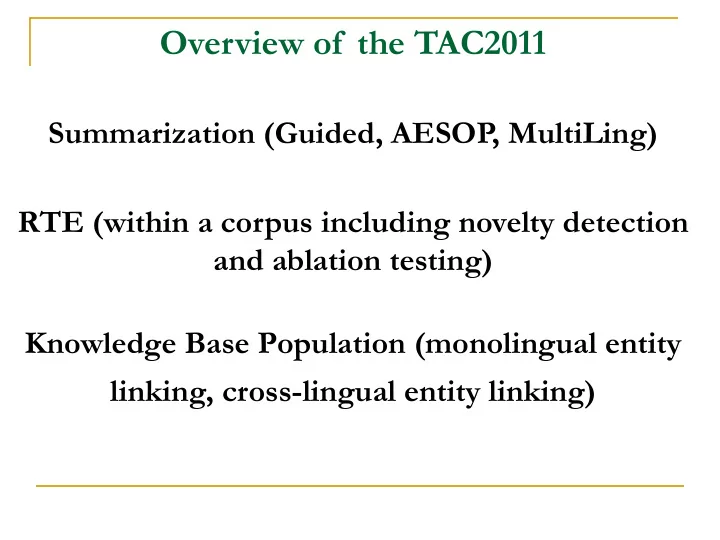 Overview of the TAC2011

Summarization (Guided, AESOP, MultiLing)

RTE (within a corpus including novelty detection and ablation testing)

Knowledge Base Population (monolingual entity linking, cross-lingual entity linking)